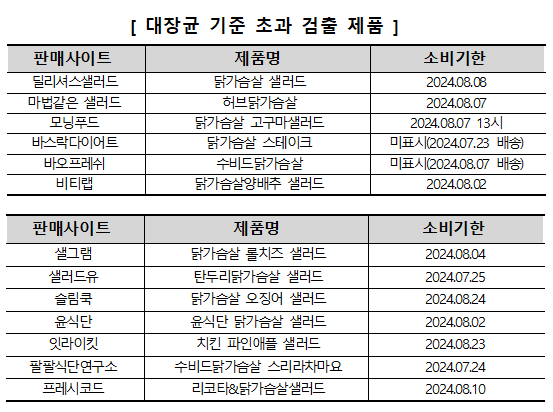 [ 대장균 기준 초과 검출 제품 ]

| 판매사이트 | 제품명 | 소비기한 |
|---|---|---|
| 딜리셔스샐러드 | 닭가슴살 샐러드 | 2024.08.08 |
| 마법같은 샐러드 | 허브닭가슴살 | 2024.08.07 |
| 모닝푸드 | 닭가슴살 고구마샐러드 | 2024.08.07 13시 |
| 바스락다이어트 | 닭가슴살 스테이크 | 미표시(2024.07.23 배송) |
| 바오프레쉬 | 수비드닭가슴살 | 미표시(2024.08.07 배송) |
| 비티랩 | 닭가슴살양배추 샐러드 | 2024.08.02 |

| 판매사이트 | 제품명 | 소비기한 |
|---|---|---|
| 샐그램 | 닭가슴살 롤치즈 샐러드 | 2024.08.04 |
| 샐러드유 | 탄두리닭가슴살 샐러드 | 2024.07.25 |
| 슬림쿡 | 닭가슴살 오징어 샐러드 | 2024.08.24 |
| 윤식단 | 윤식단 닭가슴살 샐러드 | 2024.08.02 |
| 잇라이킷 | 치킨 파인애플 샐러드 | 2024.08.23 |
| 팔팔식단연구소 | 수비드닭가슴살 스리라차마요 | 2024.07.24 |
| 프레시코드 | 리코타&닭가슴살샐러드 | 2024.08.10 |